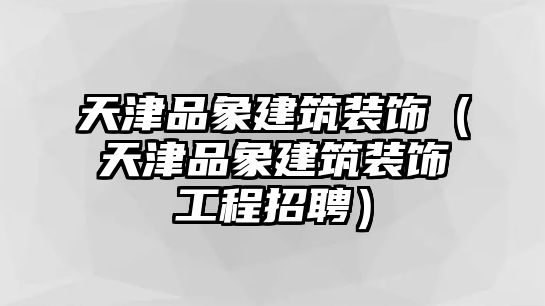 天津品象建筑装饰（天津品象建筑装饰工程招聘）